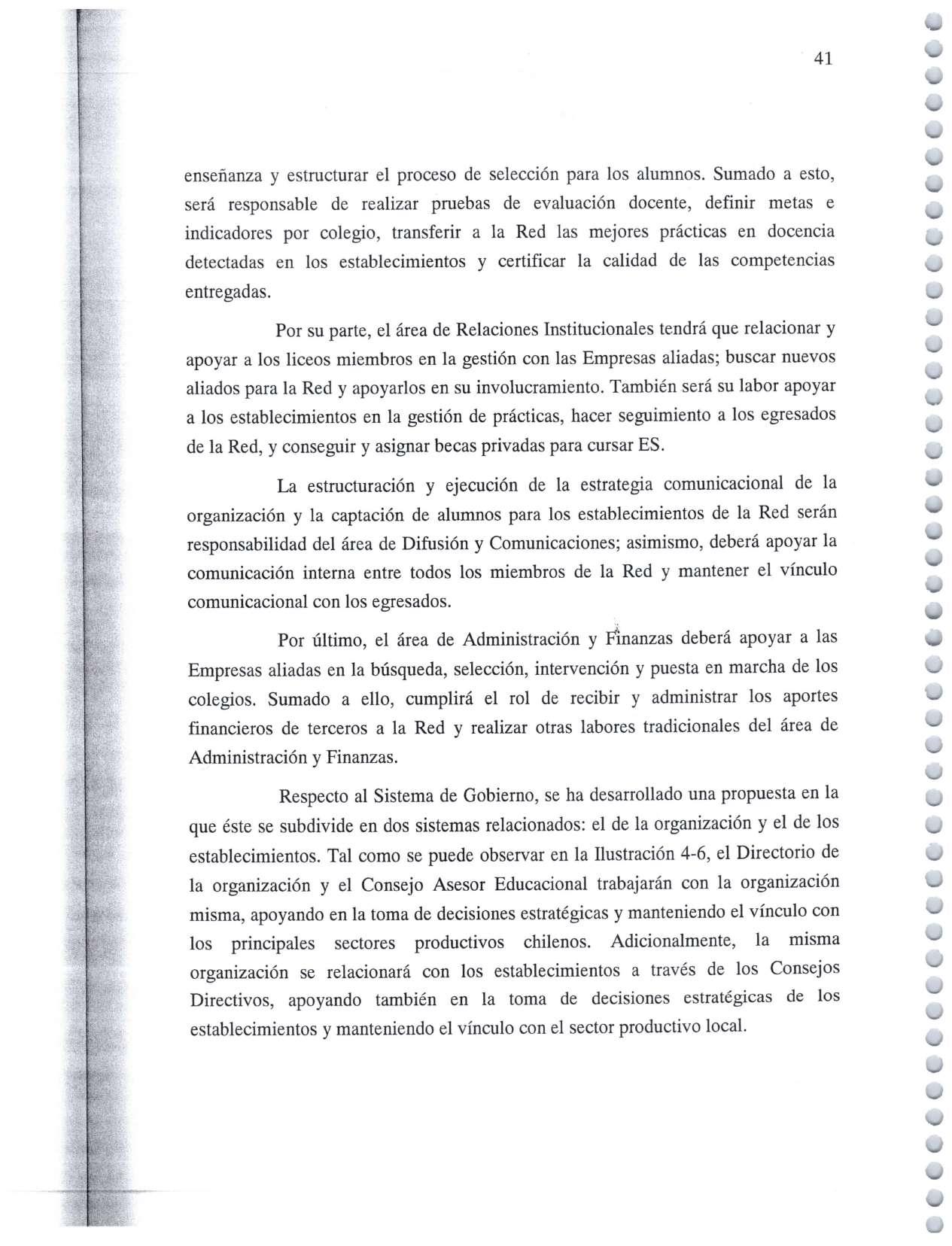 41

enseñanza y estructurar el proceso de selección para los alumnos. Sumado a esto, será responsable de realizar pruebas de evaluación docente, definir metas e indicadores por colegio, transferir a la Red las mejores prácticas en docencia detectadas en los establecimientos y certificar la calidad de las competencias entregadas.

Por su parte, el área de Relaciones Institucionales tendrá que relacionar y apoyar a los liceos miembros en la gestión con las Empresas aliadas; buscar nuevos aliados para la Red y apoyarlos en su involucramiento. También será su labor apoyar a los establecimientos en la gestión de prácticas, hacer seguimiento a los egresados de la Red, y conseguir y asignar becas privadas para cursar ES.

La estructuración y ejecución de la estrategia comunicacional de la organización y la captación de alumnos para los establecimientos de la Red serán responsabilidad del área de Difusión y Comunicaciones; asimismo, deberá apoyar la comunicación interna entre todos los miembros de la Red y mantener el vínculo comunicacional con los egresados.

Por último, el área de Administración y Finanzas deberá apoyar a las Empresas aliadas en la búsqueda, selección, intervención y puesta en marcha de los colegios. Sumado a ello, cumplirá el rol de recibir y administrar los aportes financieros de terceros a la Red y realizar otras labores tradicionales del área de Administración y Finanzas.

Respecto al Sistema de Gobierno, se ha desarrollado una propuesta en la que éste se subdivide en dos sistemas relacionados: el de la organización y el de los establecimientos. Tal como se puede observar en la Ilustración 4-6, el Directorio de la organización y el Consejo Asesor Educacional trabajarán con la organización misma, apoyando en la toma de decisiones estratégicas y manteniendo el vínculo con los principales sectores productivos chilenos. Adicionalmente, la misma organización se relacionará con los establecimientos a través de los Consejos Directivos, apoyando también en la toma de decisiones estratégicas de los establecimientos y manteniendo el vínculo con el sector productivo local.